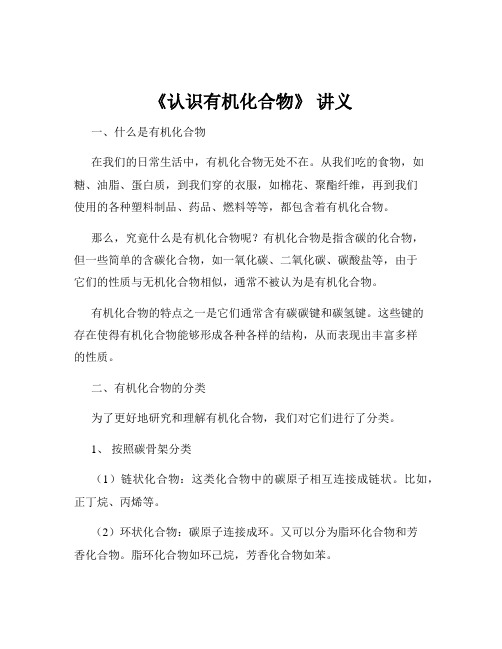 《认识有机化合物》 讲义

一、什么是有机化合物

在我们的日常生活中，有机化合物无处不在。从我们吃的食物，如糖、油脂、蛋白质，到我们穿的衣服，如棉花、聚酯纤维，再到我们使用的各种塑料制品、药品、燃料等等，都包含着有机化合物。

那么，究竟什么是有机化合物呢？有机化合物是指含碳的化合物，但一些简单的含碳化合物，如一氧化碳、二氧化碳、碳酸盐等，由于它们的性质与无机化合物相似，通常不被认为是有机化合物。

有机化合物的特点之一是它们通常含有碳碳键和碳氢键。这些键的存在使得有机化合物能够形成各种各样的结构，从而表现出丰富多样的性质。

二、有机化合物的分类

为了更好地研究和理解有机化合物，我们对它们进行了分类。

1、 按照碳骨架分类

（1）链状化合物：这类化合物中的碳原子相互连接成链状。比如，正丁烷、丙烯等。

（2）环状化合物：碳原子连接成环。又可以分为脂环化合物和芳香化合物。脂环化合物如环己烷，芳香化合物如苯。